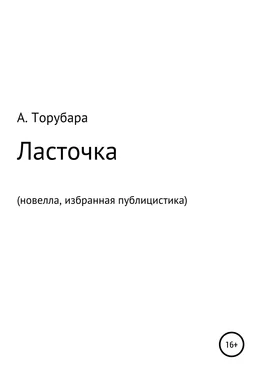 А. Торубара

Ласточка

(новелла, избранная публицистика)

16+